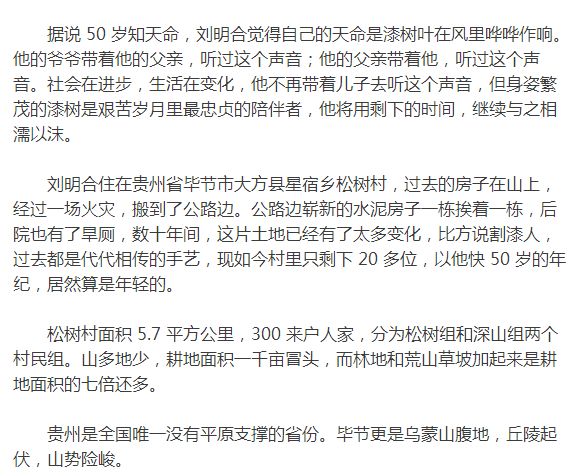 据说 50 岁知天命，刘明合觉得自己的天命是漆树叶在风里哗哗作响。他的爷爷带着他的父亲，听过这个声音；他的父亲带着他，听过这个声音。社会在进步，生活在变化，他不再带着儿子去听这个声音，但身姿繁茂的漆树是艰苦岁月里最忠贞的陪伴者，他将用剩下的时间，继续与之相濡以沫。

刘明合住在贵州省毕节市大方县星宿乡松树村，过去的房子在山上，经过一场火灾，搬到了公路边。公路边崭新的水泥房子一栋挨着一栋，后院也有了旱厕，数十年间，这片土地已经有了太多变化，比方说割漆人，过去都是代代相传的手艺，现如今村里只剩下 20 多位，以他快 50 岁的年纪，居然算是年轻的。

松树村面积 5.7 平方公里，300 来户人家，分为松树组和深山组两个村民组。山多地少，耕地面积一千亩冒头，而林地和荒山草坡加起来是耕地面积的七倍还多。

贵州是全国唯一没有平原支撑的省份。毕节更是乌蒙山腹地，丘陵起伏，山势险峻。